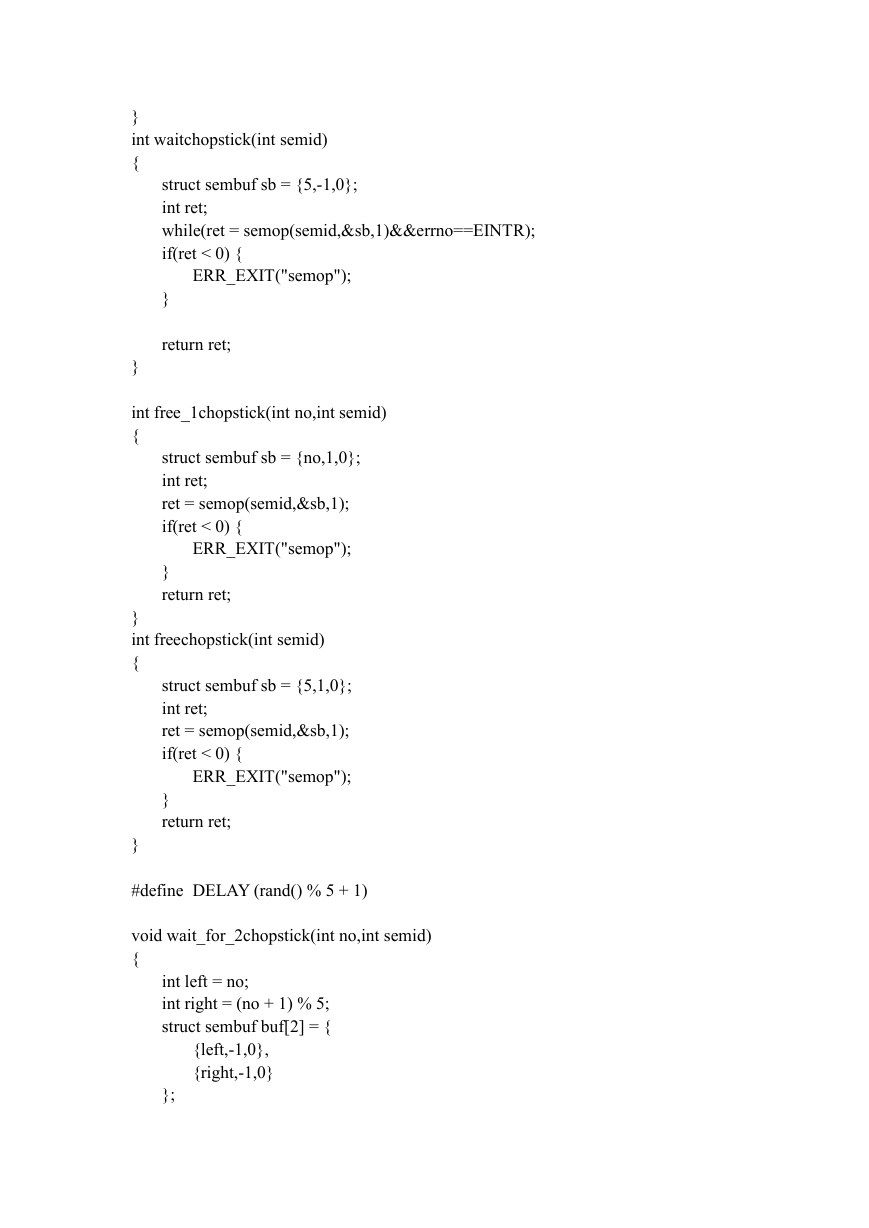 }
int waitchopstick(int semid)
{
	struct sembuf sb = {5,-1,0};
	int ret;
	while(ret = semop(semid,&sb,1)&&errno==EINTR);
	if(ret < 0) {
		ERR_EXIT("semop");
	}

	return ret;
}

int free_1chopstick(int no,int semid)
{
	struct sembuf sb = {no,1,0};
	int ret;
	ret = semop(semid,&sb,1);
	if(ret < 0) {
		ERR_EXIT("semop");
	}
	return ret;
}
int freechopstick(int semid)
{
	struct sembuf sb = {5,1,0};
	int ret;
	ret = semop(semid,&sb,1);
	if(ret < 0) {
		ERR_EXIT("semop");
	}
	return ret;
}

#define  DELAY (rand() % 5 + 1)

void wait_for_2chopstick(int no,int semid)
{
	int left = no;
	int right = (no + 1) % 5;
	struct sembuf buf[2] = {
		{left,-1,0},
		{right,-1,0}
	};